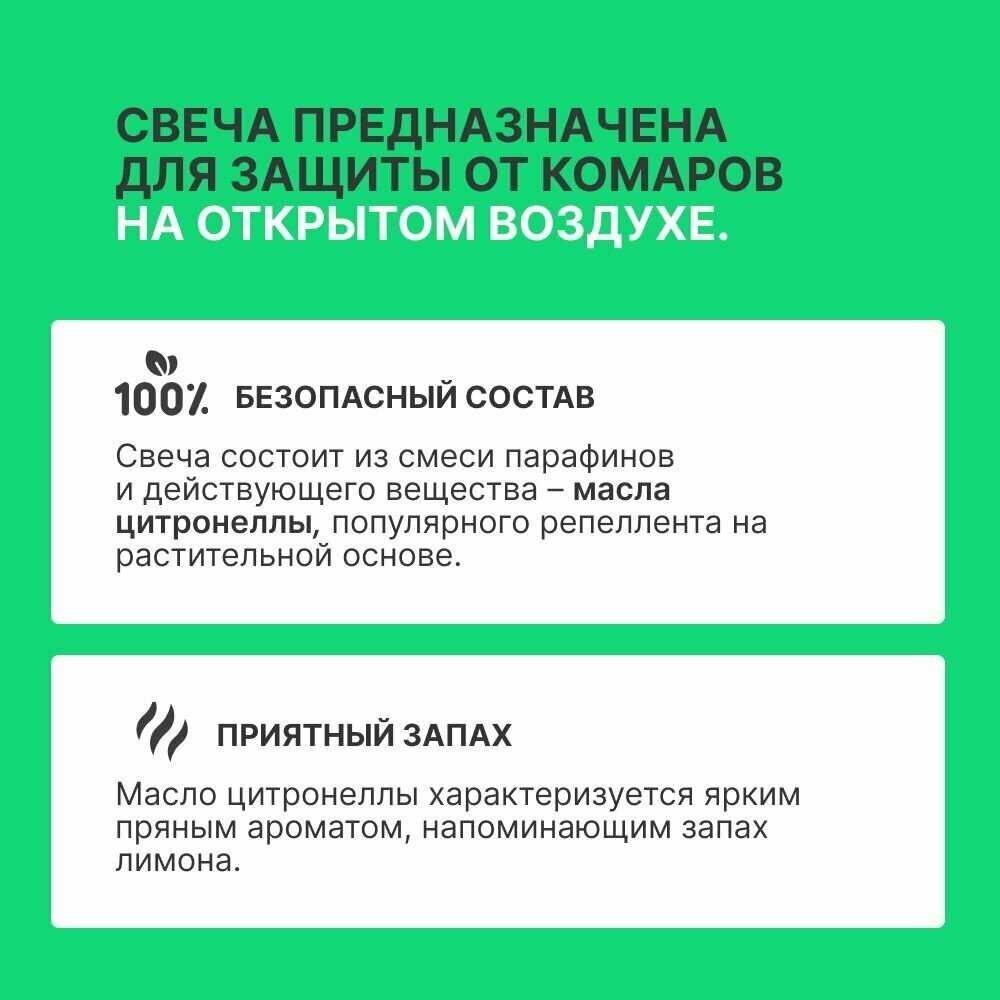 СВЕЧА ПРЕДНАЗНАЧЕНА ДЛЯ ЗАЩИТЫ ОТ КОМАРОВ НА ОТКРЫТОМ ВОЗДУХЕ.

100% БЕЗОПАСНЫЙ СОСТАВ

Свеча состоит из смеси парафинов и действующего вещества – масла цитронеллы, популярного репеллента на растительной основе.

ПРИЯТНЫЙ ЗАПАХ

Масло цитронеллы характеризуется ярким пряным ароматом, напоминающим запах лимона.